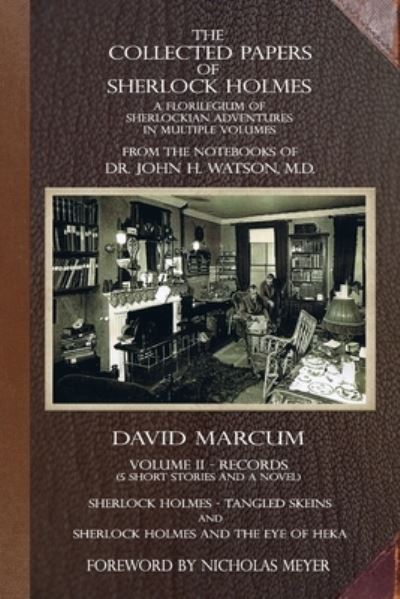 THE COLLECTED PAPERS OF SHERLOCK HOLMES

A FLORILEGIUM OF SHERLOCKIAN ADVENTURES IN MULTIPLE VOLUMES

FROM THE NOTEBOOKS OF DR. JOHN H. WATSON, M.D.

DAVID MARCUM

VOLUME II - RECORDS
(5 SHORT STORIES AND A NOVEL)

SHERLOCK HOLMES - TANGLED SKEINS
AND
SHERLOCK HOLMES AND THE EYE OF HEKA

FOREWORD BY NICHOLAS MEYER